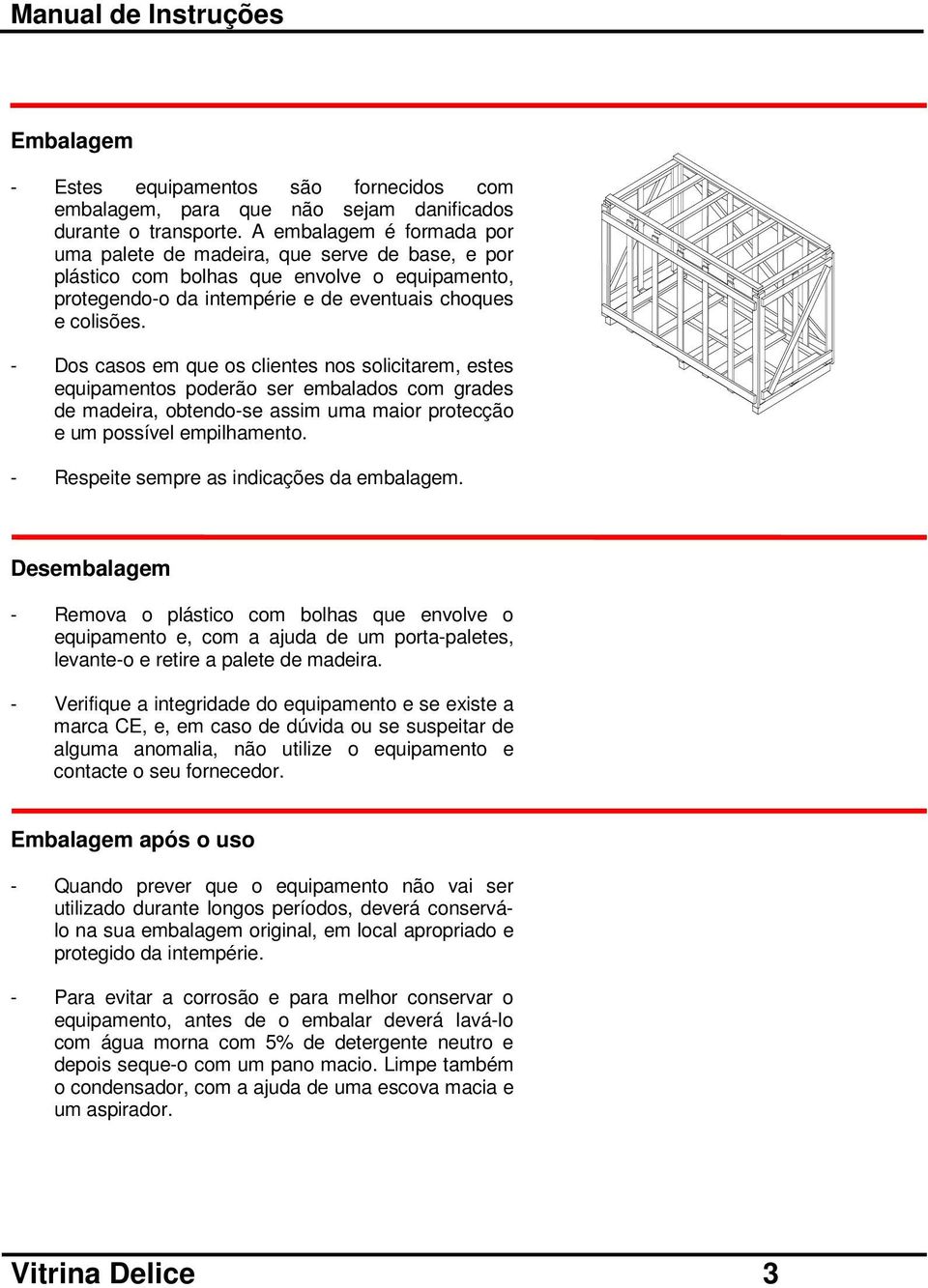 Manual de Instruções

Embalagem

- Estes equipamentos são fornecidos com embalagem, para que não sejam danificados durante o transporte. A embalagem é formada por uma palete de madeira, que serve de base, e por plástico com bolhas que envolve o equipamento, protegendo-o da intempérie e de eventuais choques e colisões.

- Dos casos em que os clientes nos solicitarem, estes equipamentos poderão ser embalados com grades de madeira, obtendo-se assim uma maior protecção e um possível empilhamento.

- Respeite sempre as indicações da embalagem.

Desembalagem

- Remova o plástico com bolhas que envolve o equipamento e, com a ajuda de um porta-paletes, levante-o e retire a palete de madeira.

- Verifique a integridade do equipamento e se existe a marca CE, e, em caso de dúvida ou se suspeitar de alguma anomalia, não utilize o equipamento e contacte o seu fornecedor.

Embalagem após o uso

- Quando prever que o equipamento não vai ser utilizado durante longos períodos, deverá conservá-lo na sua embalagem original, em local apropriado e protegido da intempérie.

- Para evitar a corrosão e para melhor conservar o equipamento, antes de o embalar deverá lavá-lo com água morna com 5% de detergente neutro e depois seque-o com um pano macio. Limpe também o condensador, com a ajuda de uma escova macia e um aspirador.

Vitrina Delice 3